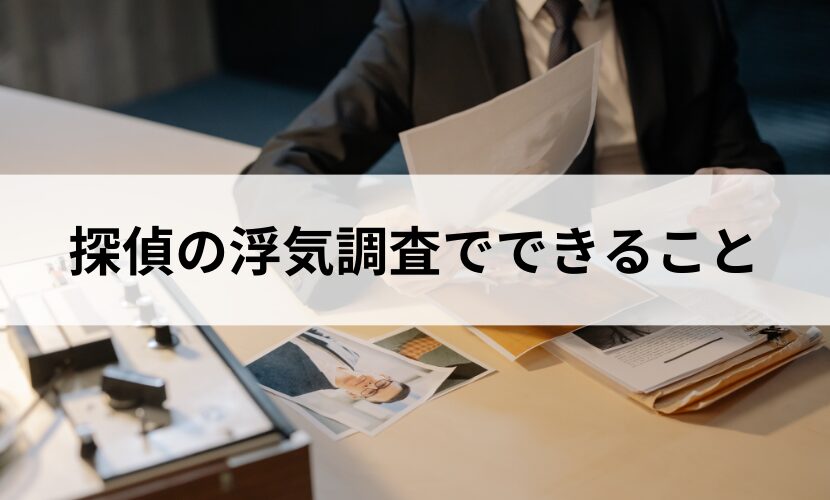 探偵の浮気調査でできること